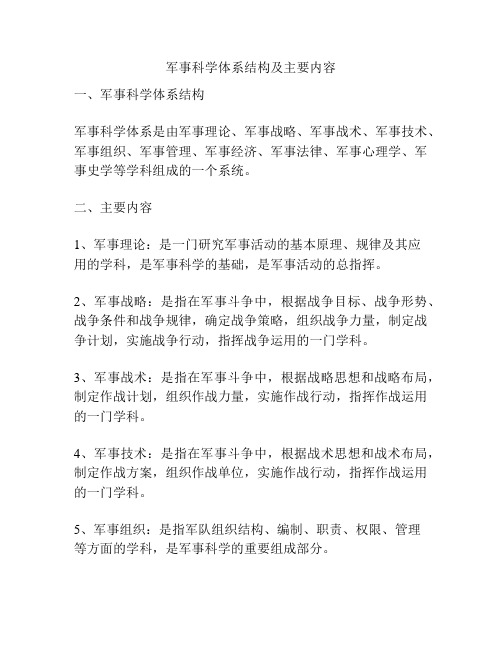 军事科学体系结构及主要内容

一、军事科学体系结构

军事科学体系是由军事理论、军事战略、军事战术、军事技术、军事组织、军事管理、军事经济、军事法律、军事心理学、军事史学等学科组成的一个系统。

二、主要内容

1、军事理论：是一门研究军事活动的基本原理、规律及其应用的学科，是军事科学的基础，是军事活动的总指挥。

2、军事战略：是指在军事斗争中，根据战争目标、战争形势、战争条件和战争规律，确定战争策略，组织战争力量，制定战争计划，实施战争行动，指挥战争运用的一门学科。

3、军事战术：是指在军事斗争中，根据战略思想和战略布局，制定作战计划，组织作战力量，实施作战行动，指挥作战运用的一门学科。

4、军事技术：是指在军事斗争中，根据战术思想和战术布局，制定作战方案，组织作战单位，实施作战行动，指挥作战运用的一门学科。

5、军事组织：是指军队组织结构、编制、职责、权限、管理等方面的学科，是军事科学的重要组成部分。